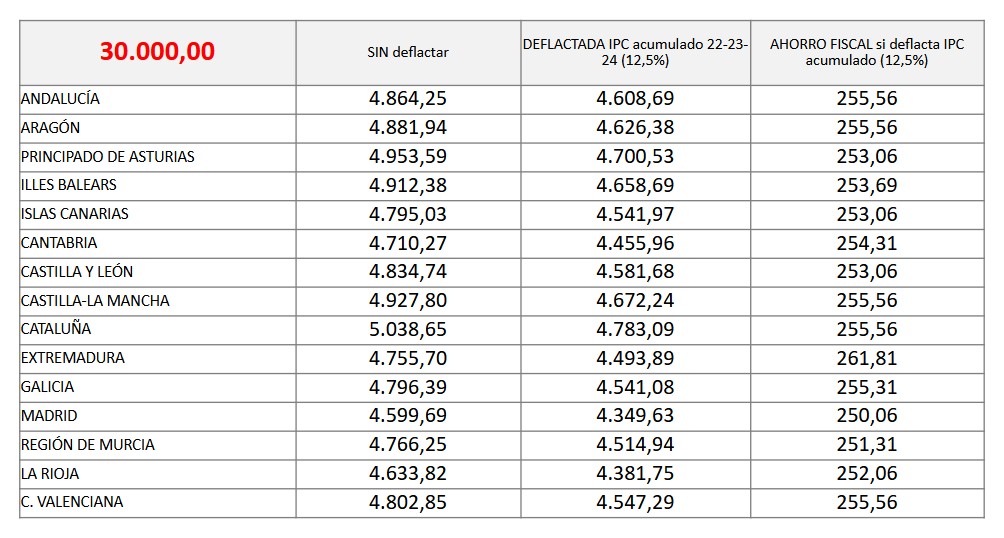 | 30.000,00 | SIN deflactar | DEFLACTADA IPC acumulado 22-23-24 (12,5%) | AHORRO FISCAL si deflacta IPC acumulado (12,5%) |
|---|---|---|---|
| ANDALUCÍA | 4.864,25 | 4.608,69 | 255,56 |
| ARAGÓN | 4.881,94 | 4.626,38 | 255,56 |
| PRINCIPADO DE ASTURIAS | 4.953,59 | 4.700,53 | 253,06 |
| ILLES BALEARS | 4.912,38 | 4.658,69 | 253,69 |
| ISLAS CANARIAS | 4.795,03 | 4.541,97 | 253,06 |
| CANTABRIA | 4.710,27 | 4.455,96 | 254,31 |
| CASTILLA Y LEÓN | 4.834,74 | 4.581,68 | 253,06 |
| CASTILLA-LA MANCHA | 4.927,80 | 4.672,24 | 255,56 |
| CATALUÑA | 5.038,65 | 4.783,09 | 255,56 |
| EXTREMADURA | 4.755,70 | 4.493,89 | 261,81 |
| GALICIA | 4.796,39 | 4.541,08 | 255,31 |
| MADRID | 4.599,69 | 4.349,63 | 250,06 |
| REGIÓN DE MURCIA | 4.766,25 | 4.514,94 | 251,31 |
| LA RIOJA | 4.633,82 | 4.381,75 | 252,06 |
| C. VALENCIANA | 4.802,85 | 4.547,29 | 255,56 |